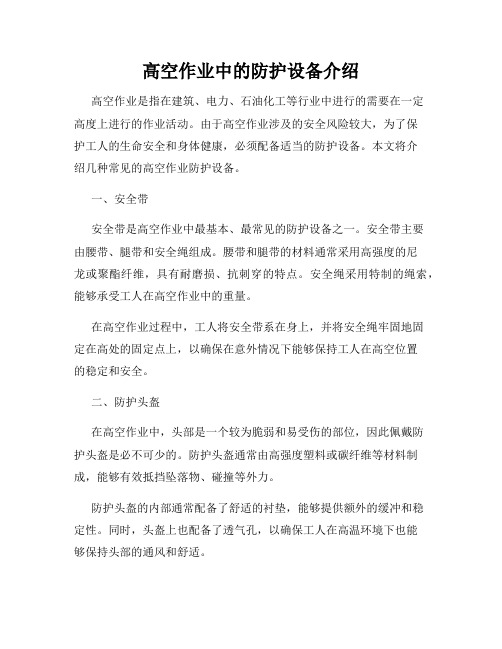 高空作业中的防护设备介绍

高空作业是指在建筑、电力、石油化工等行业中进行的需要在一定高度上进行的作业活动。由于高空作业涉及的安全风险较大，为了保护工人的生命安全和身体健康，必须配备适当的防护设备。本文将介绍几种常见的高空作业防护设备。

一、安全带

安全带是高空作业中最基本、最常见的防护设备之一。安全带主要由腰带、腿带和安全绳组成。腰带和腿带的材料通常采用高强度的尼龙或聚酯纤维，具有耐磨损、抗刺穿的特点。安全绳采用特制的绳索，能够承受工人在高空作业中的重量。

在高空作业过程中，工人将安全带系在身上，并将安全绳牢固地固定在高处的固定点上，以确保在意外情况下能够保持工人在高空位置的稳定和安全。

二、防护头盔

在高空作业中，头部是一个较为脆弱和易受伤的部位，因此佩戴防护头盔是必不可少的。防护头盔通常由高强度塑料或碳纤维等材料制成，能够有效抵挡坠落物、碰撞等外力。

防护头盔的内部通常配备了舒适的衬垫，能够提供额外的缓冲和稳定性。同时，头盔上也配备了透气孔，以确保工人在高温环境下也能够保持头部的通风和舒适。